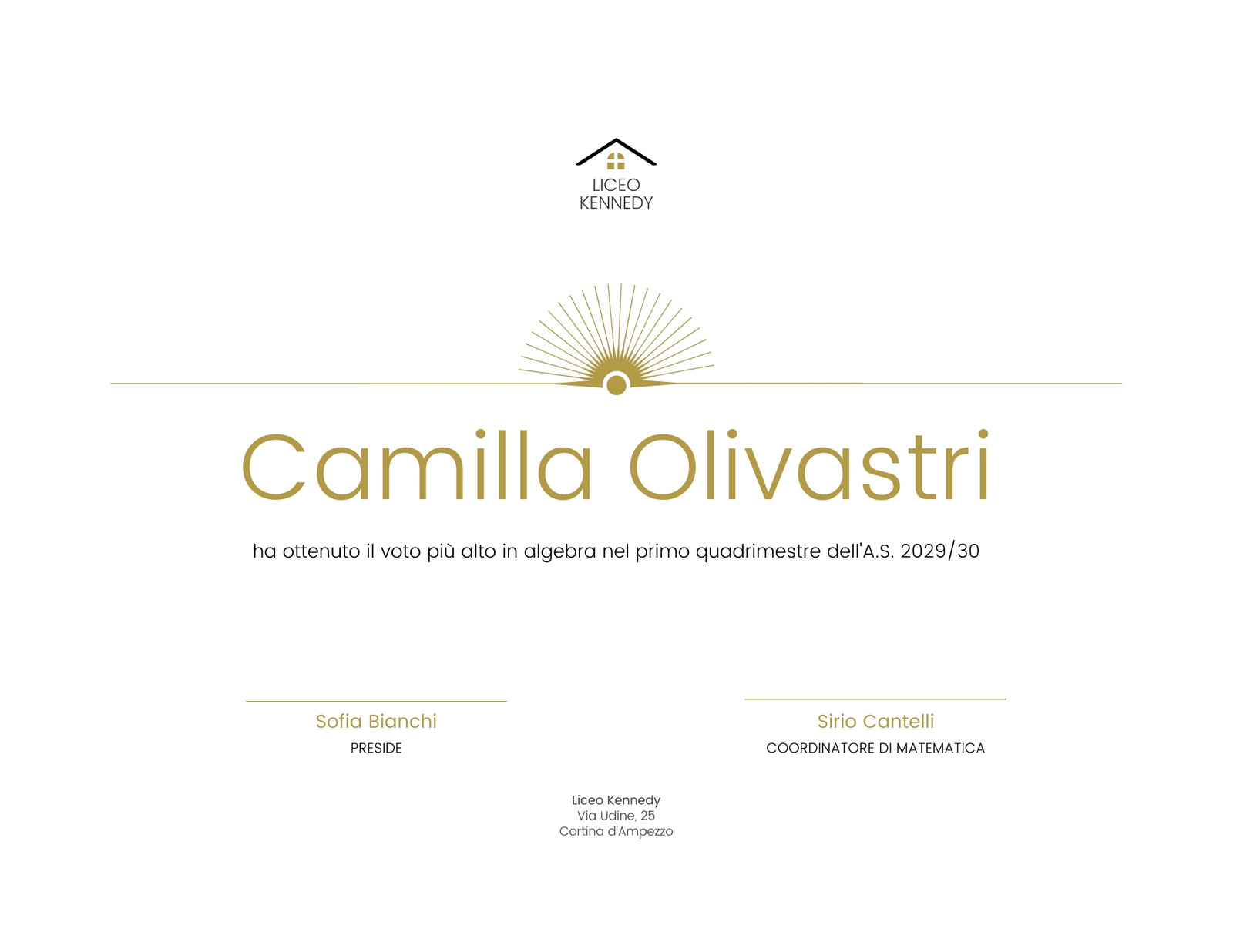 LICEO
KENNEDY

Camilla Olivastri

ha ottenuto il voto più alto in algebra nel primo quadrimestre dell'A.S. 2029/30

Sofia Bianchi
PRESIDE

Sirio Cantelli
COORDINATORE DI MATEMATICA

Liceo Kennedy
Via Udine, 25
Cortina d'Ampezzo